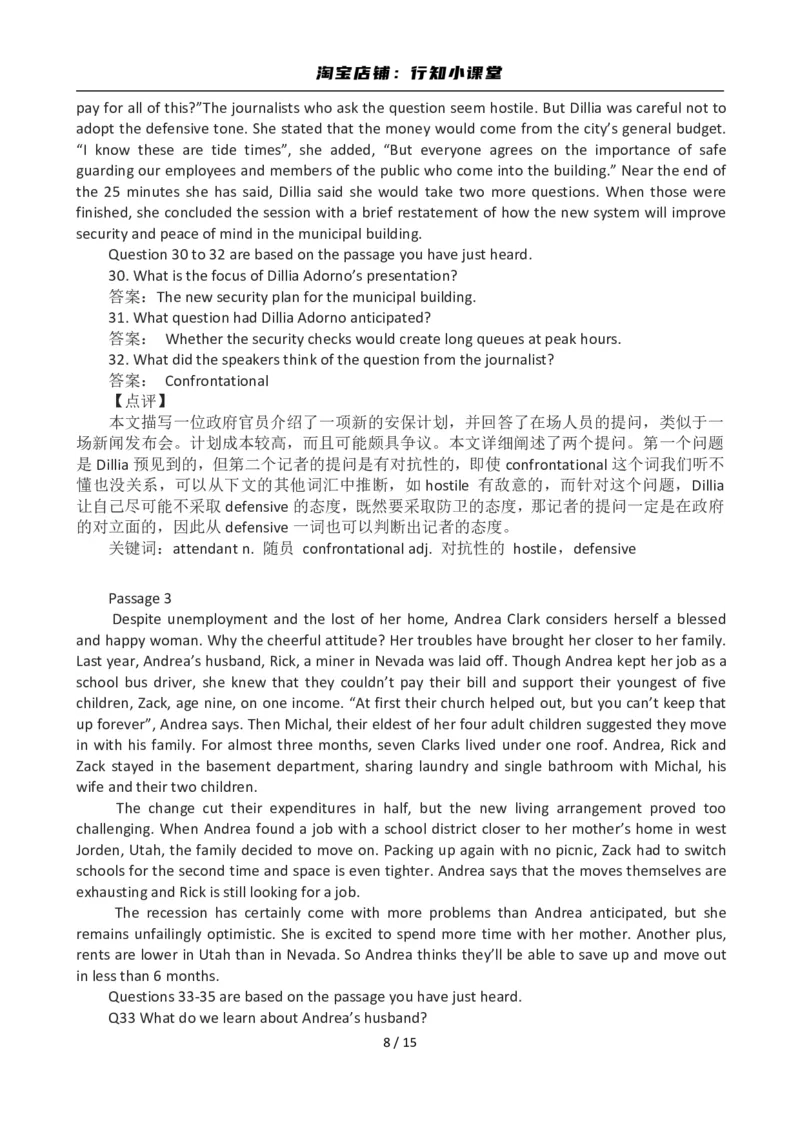 淘宝店铺：行知小课堂

pay for all of this?"The journalists who ask the question seem hostile. But Dillia was careful not to adopt the defensive tone. She stated that the money would come from the city's general budget. "I know these are tide times", she added, "But everyone agrees on the importance of safe guarding our employees and members of the public who come into the building." Near the end of the 25 minutes she has said, Dillia said she would take two more questions. When those were finished, she concluded the session with a brief restatement of how the new system will improve security and peace of mind in the municipal building.

Question 30 to 32 are based on the passage you have just heard.

30. What is the focus of Dillia Adorno's presentation?

答案：The new security plan for the municipal building.

31. What question had Dillia Adorno anticipated?

答案： Whether the security checks would create long queues at peak hours.

32. What did the speakers think of the question from the journalist?

答案： Confrontational

【点评】

本文描写一位政府官员介绍了一项新的安保计划，并回答了在场人员的提问，类似于一场新闻发布会。计划成本较高，而且可能颇具争议。本文详细阐述了两个提问。第一个问题是 Dillia 预见到的，但第二个记者的提问是有对抗性的，即使 confrontational 这个词我们听不懂也没关系，可以从下文的其他词汇中推断，如 hostile 有敌意的，而针对这个问题，Dillia 让自己尽可能不采取 defensive 的态度，既然要采取防卫的态度，那记者的提问一定是在政府的对立面的，因此从 defensive 一词也可以判断出记者的态度。

关键词：attendant n. 随员 confrontational adj. 对抗性的 hostile，defensive

Passage 3

Despite unemployment and the lost of her home, Andrea Clark considers herself a blessed and happy woman. Why the cheerful attitude? Her troubles have brought her closer to her family. Last year, Andrea's husband, Rick, a miner in Nevada was laid off. Though Andrea kept her job as a school bus driver, she knew that they couldn't pay their bill and support their youngest of five children, Zack, age nine, on one income. "At first their church helped out, but you can't keep that up forever", Andrea says. Then Michal, their eldest of her four adult children suggested they move in with his family. For almost three months, seven Clarks lived under one roof. Andrea, Rick and Zack stayed in the basement department, sharing laundry and single bathroom with Michal, his wife and their two children.

The change cut their expenditures in half, but the new living arrangement proved too challenging. When Andrea found a job with a school district closer to her mother's home in west Jorden, Utah, the family decided to move on. Packing up again with no picnic, Zack had to switch schools for the second time and space is even tighter. Andrea says that the moves themselves are exhausting and Rick is still looking for a job.

The recession has certainly come with more problems than Andrea anticipated, but she remains unfailingly optimistic. She is excited to spend more time with her mother. Another plus, rents are lower in Utah than in Nevada. So Andrea thinks they'll be able to save up and move out in less than 6 months.

Questions 33-35 are based on the passage you have just heard.

Q33 What do we learn about Andrea's husband?

8 / 15